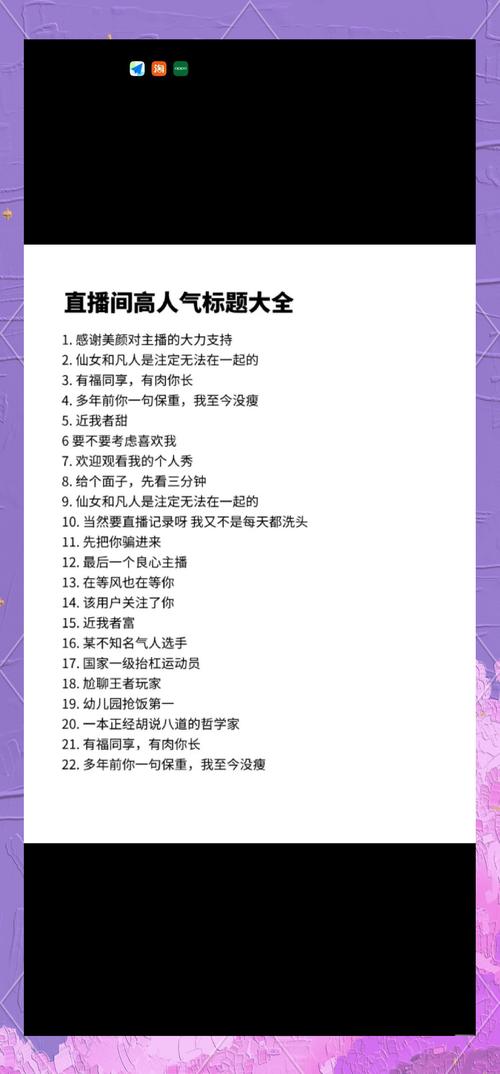 直播间高人气标题大全

1.感谢美颜对主播的大力支持
2.仙女和凡人是注定无法在一起的
3.有福同享，有肉你长
4.多年前你一句保重，我至今没瘦
5.近我者甜
6要不要考虑喜欢我
7.欢迎观看我的个人秀
8.给个面子，先看三分钟
9.仙女和凡人是注定无法在一起的
10.当然要直播记录呀 我又不是每天都洗头
11.先把你骗进来
12.最后一个良心主播
13.在等风也在等你
14.该用户关注了你
15.近我者富
16.某不知名气人选手
17.国家一级抬杠运动员
18.尬聊王者玩家
19.幼儿园抢饭第一
20.一本正经胡说八道的哲学家
21.有福同享，有肉你长
22.多年前你一句保重，我至今没瘦